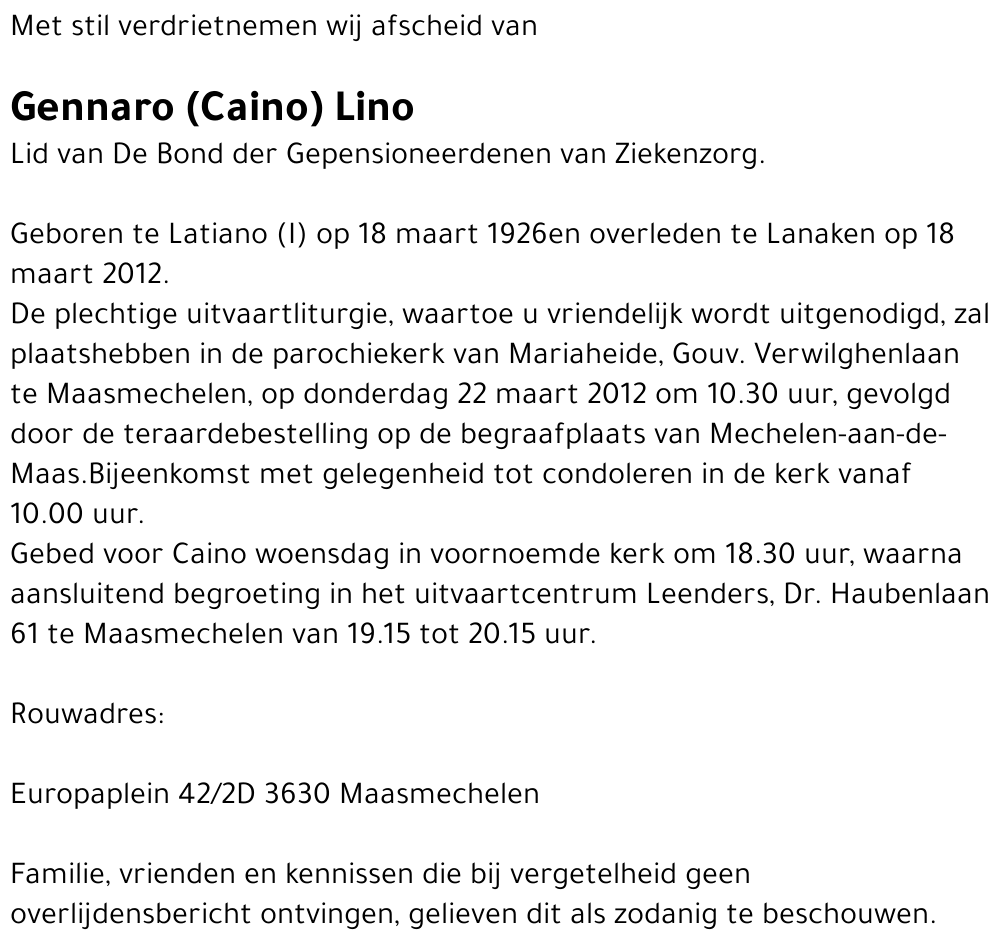 Met stil verdrietnemen wij afscheid van

Gennaro (Caino) Lino
Lid van De Bond der Gepensioneerdenen van Ziekenzorg.

Geboren te Latiano (I) op 18 maart 1926en overleden te Lanaken op 18 maart 2012.
De plechtige uitvaartliturgie, waartoe u vriendelijk wordt uitgenodigd, zal plaatshebben in de parochiekerk van Mariaheide, Gouv. Verwilghenlaan te Maasmechelen, op donderdag 22 maart 2012 om 10.30 uur, gevolgd door de teraardebestelling op de begraafplaats van Mechelen-aan-de-Maas.Bijeenkomst met gelegenheid tot condoleren in de kerk vanaf 10.00 uur.
Gebed voor Caino woensdag in voornoemde kerk om 18.30 uur, waarna aansluitend begroeting in het uitvaartcentrum Leenders, Dr. Haubenlaan 61 te Maasmechelen van 19.15 tot 20.15 uur.

Rouwadres:

Europaplein 42/2D 3630 Maasmechelen

Familie, vrienden en kennissen die bij vergetelheid geen overlijdensbericht ontvingen, gelieven dit als zodanig te beschouwen.